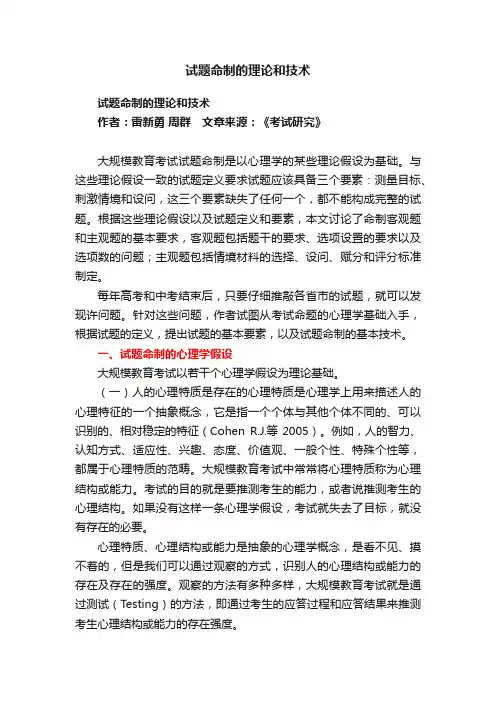 试题命制的理论和技术

试题命制的理论和技术

作者：雷新勇 周群　文章来源：《考试研究》

大规模教育考试试题命制是以心理学的某些理论假设为基础。与这些理论假设一致的试题定义要求试题应该具备三个要素：测量目标、刺激情境和设问，这三个要素缺失了任何一个，都不能构成完整的试题。根据这些理论假设以及试题定义和要素，本文讨论了命制客观题和主观题的基本要求，客观题包括题干的要求、选项设置的要求以及选项数的问题；主观题包括情境材料的选择、设问、赋分和评分标准制定。

每年高考和中考结束后，只要仔细推敲各省市的试题，就可以发现许问题。针对这些问题，作者试图从考试命题的心理学基础入手，根据试题的定义，提出试题的基本要素，以及试题命制的基本技术。

一、试题命制的心理学假设

大规模教育考试以若干个心理学假设为理论基础。

（一）人的心理特质是存在的心理特质是心理学上用来描述人的心理特征的一个抽象概念，它是指一个个体与其他个体不同的、可以识别的、相对稳定的特征（Cohen R.J.等 2005）。例如，人的智力、认知方式、适应性、兴趣、态度、价值观、一般个性、特殊个性等，都属于心理特质的范畴。大规模教育考试中常常将心理特质称为心理结构或能力。考试的目的就是要推测考生的能力，或者说推测考生的心理结构。如果没有这样一条心理学假设，考试就失去了目标，就没有存在的必要。

心理特质、心理结构或能力是抽象的心理学概念，是看不见、摸不着的，但是我们可以通过观察的方式，识别人的心理结构或能力的存在及存在的强度。观察的方法有多种多样，大规模教育考试就是通过测试（Testing）的方法，即通过考生的应答过程和应答结果来推测考生心理结构或能力的存在强度。